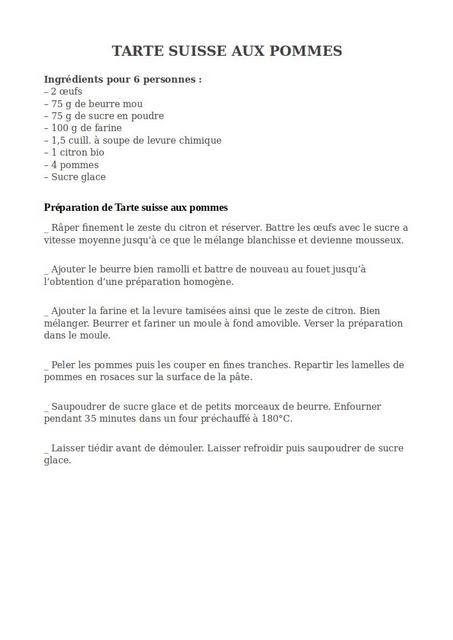 TARTE SUISSE AUX POMMES

Ingrédients pour 6 personnes :
– 2 œufs
– 75 g de beurre mou
– 75 g de sucre en poudre
– 100 g de farine
– 1,5 cuill. à soupe de levure chimique
– 1 citron bio
– 4 pommes
– Sucre glace

Préparation de Tarte suisse aux pommes

_ Râper finement le zeste du citron et réserver. Battre les œufs avec le sucre a vitesse moyenne jusqu'à ce que le mélange blanchisse et devienne mousseux.

_ Ajouter le beurre bien ramolli et battre de nouveau au fouet jusqu'à l'obtention d'une préparation homogène.

_ Ajouter la farine et la levure tamisées ainsi que le zeste de citron. Bien mélanger. Beurrer et fariner un moule à fond amovible. Verser la préparation dans le moule.

_ Peler les pommes puis les couper en fines tranches. Repartir les lamelles de pommes en rosaces sur la surface de la pâte.

_ Saupoudrer de sucre glace et de petits morceaux de beurre. Enfourner pendant 35 minutes dans un four préchauffé à 180°C.

_ Laisser tiédir avant de démouler. Laisser refroidir puis saupoudrer de sucre glace.